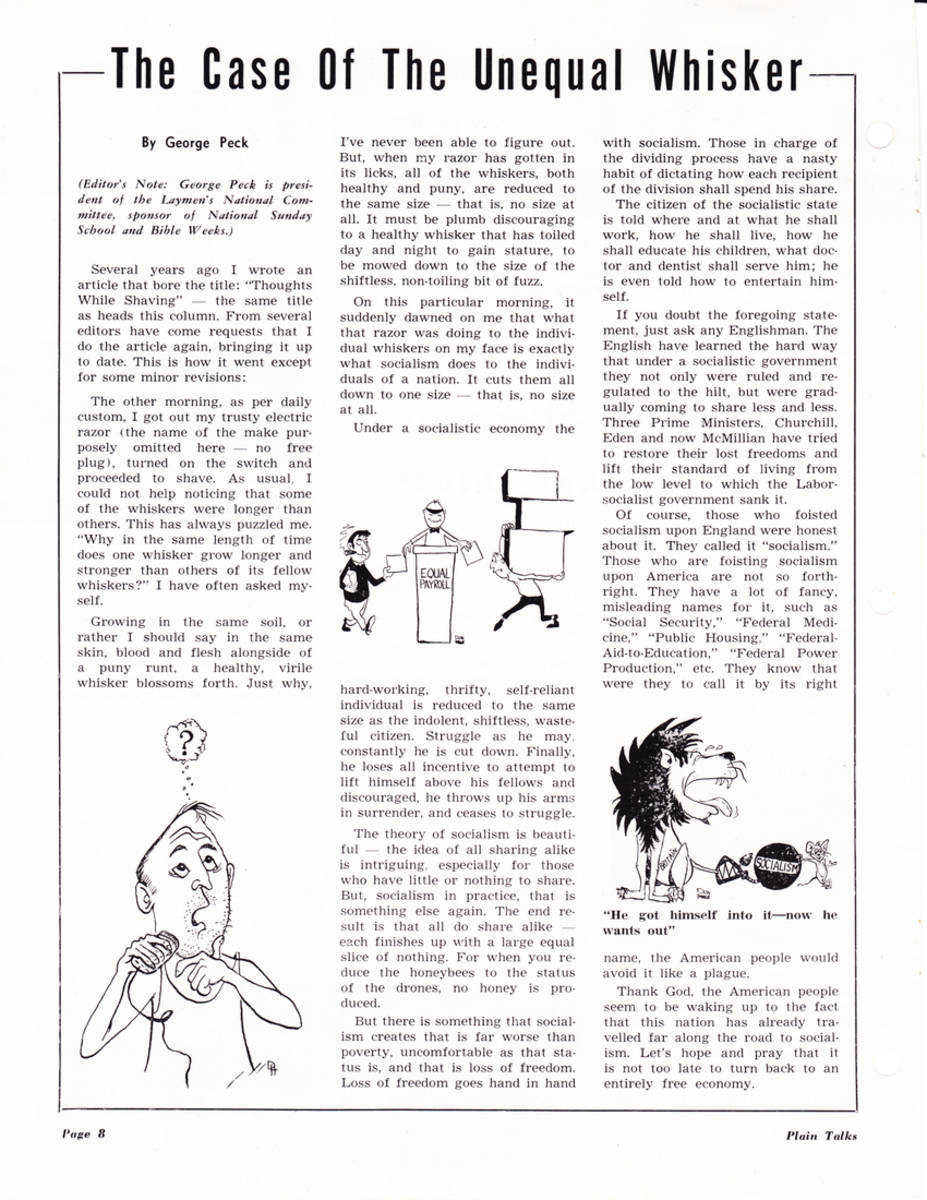 The Case Of The Unequal Whisker

By George Peck

(Editor's Note: George Peck is president of the Laymen's National Committee, sponsor of National Sunday School and Bible Weeks.)

Several years ago I wrote an article that bore the title: "Thoughts While Shaving" — the same title as heads this column. From several editors have come requests that I do the article again, bringing it up to date. This is how it went except for some minor revisions:

The other morning, as per daily custom, I got out my trusty electric razor (the name of the make purposely omitted here — no free plug), turned on the switch and proceeded to shave. As usual, I could not help noticing that some of the whiskers were longer than others. This has always puzzled me. "Why in the same length of time does one whisker grow longer and stronger than others of its fellow whiskers?" I have often asked myself.

Growing in the same soil, or rather I should say in the same skin, blood and flesh alongside of a puny runt, a healthy, virile whisker blossoms forth. Just why, I've never been able to figure out. But, when my razor has gotten in its licks, all of the whiskers, both healthy and puny, are reduced to the same size — that is, no size at all. It must be plumb discouraging to a healthy whisker that has toiled day and night to gain stature, to be mowed down to the size of the shiftless, non-toiling bit of fuzz.

On this particular morning, it suddenly dawned on me that what that razor was doing to the individual whiskers on my face is exactly what socialism does to the individuals of a nation. It cuts them all down to one size — that is, no size at all.

Under a socialistic economy the

EQUAL PAYROLL

hard-working, thrifty, self-reliant individual is reduced to the same size as the indolent, shiftless, wasteful citizen. Struggle as he may, constantly he is cut down. Finally, he loses all incentive to attempt to lift himself above his fellows and discouraged, he throws up his arms in surrender, and ceases to struggle.

The theory of socialism is beautiful — the idea of all sharing alike is intriguing, especially for those who have little or nothing to share. But, socialism in practice, that is something else again. The end result is that all do share alike — each finishes up with a large equal slice of nothing. For when you reduce the honeybees to the status of the drones, no honey is produced.

But there is something that socialism creates that is far worse than poverty, uncomfortable as that status is, and that is loss of freedom. Loss of freedom goes hand in hand with socialism. Those in charge of the dividing process have a nasty habit of dictating how each recipient of the division shall spend his share.

The citizen of the socialistic state is told where and at what he shall work, how he shall live, how he shall educate his children, what doctor and dentist shall serve him; he is even told how to entertain himself.

If you doubt the foregoing statement, just ask any Englishman. The English have learned the hard way that under a socialistic government they not only were ruled and regulated to the hilt, but were gradually coming to share less and less. Three Prime Ministers, Churchill, Eden and now McMillian have tried to restore their lost freedoms and lift their standard of living from the low level to which the Labor-socialist government sank it.

Of course, those who foisted socialism upon England were honest about it. They called it "socialism." Those who are foisting socialism upon America are not so forthright. They have a lot of fancy, misleading names for it, such as "Social Security," "Federal Medicine," "Public Housing," "Federal-Aid-to-Education," "Federal Power Production," etc. They know that were they to call it by its right

BRITAIN SOCIALISM

"He got himself into it—now he wants out"

name, the American people would avoid it like a plague.

Thank God, the American people seem to be waking up to the fact that this nation has already travelled far along the road to socialism. Let's hope and pray that it is not too late to turn back to an entirely free economy.

Page 8

Plain Talks